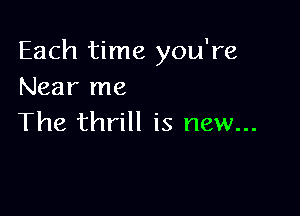 Each time you're
Near me
The thrill is new...